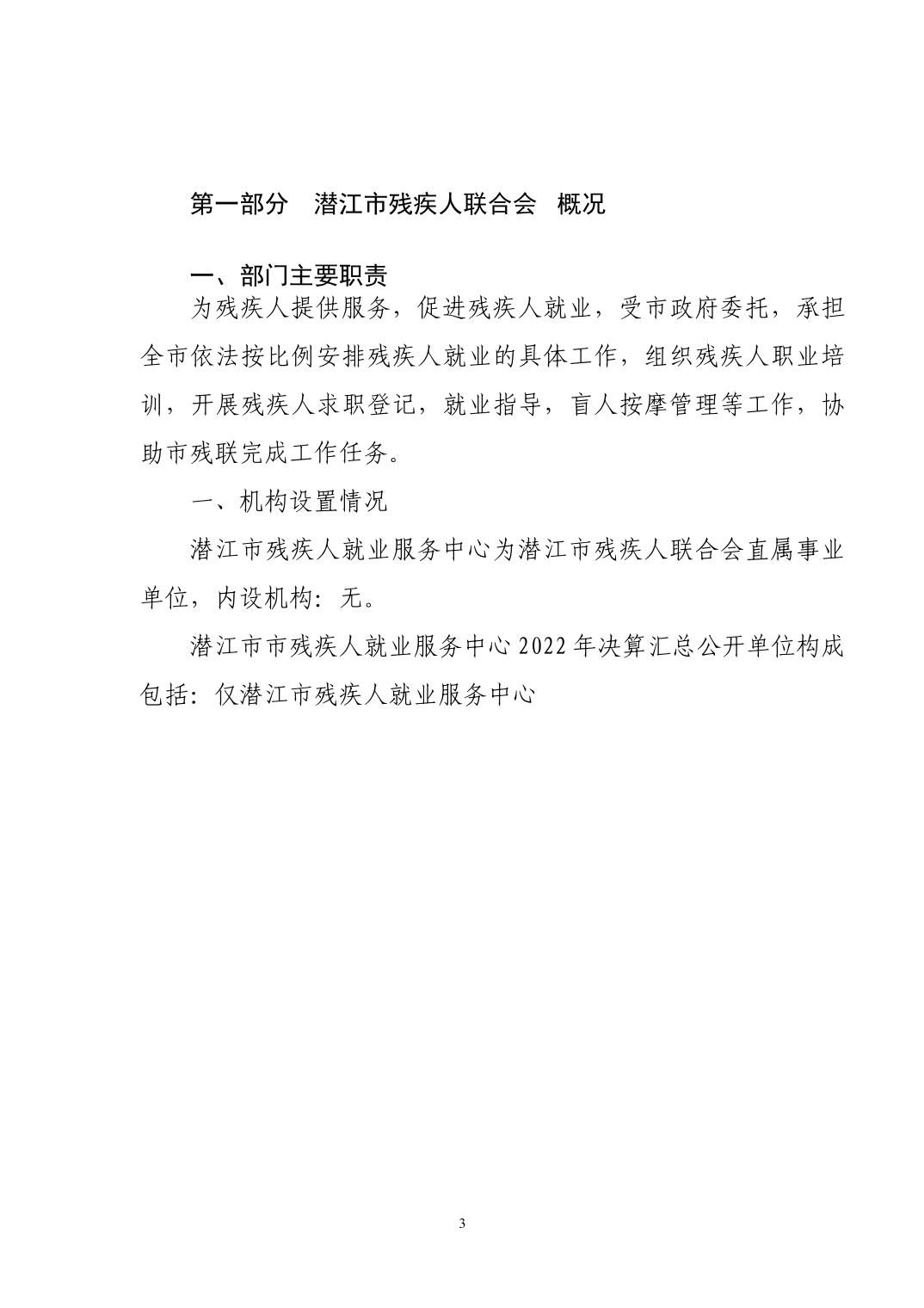 第一部分　潜江市残疾人联合会　概况

一、部门主要职责

为残疾人提供服务，促进残疾人就业，受市政府委托，承担全市依法按比例安排残疾人就业的具体工作，组织残疾人职业培训，开展残疾人求职登记，就业指导，盲人按摩管理等工作，协助市残联完成工作任务。

一、机构设置情况

潜江市残疾人就业服务中心为潜江市残疾人联合会直属事业单位，内设机构：无。

潜江市市残疾人就业服务中心 2022 年决算汇总公开单位构成包括：仅潜江市残疾人就业服务中心

3